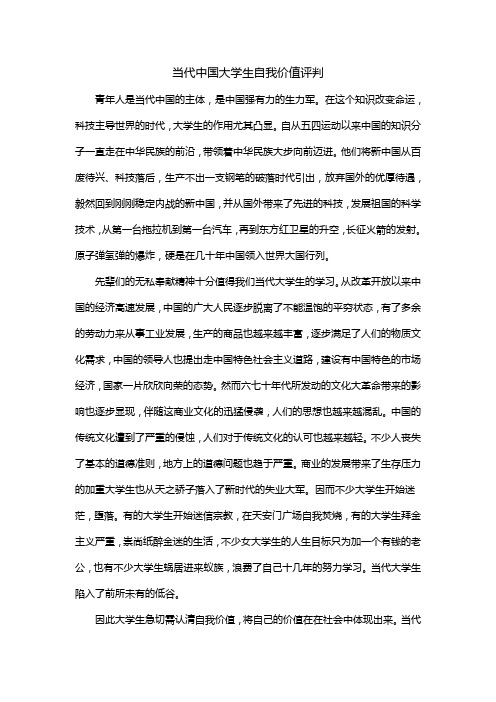 当代中国大学生自我价值评判

青年人是当代中国的主体，是中国强有力的生力军。在这个知识改变命运，科技主导世界的时代，大学生的作用尤其凸显。自从五四运动以来中国的知识分子一直走在中华民族的前沿，带领着中华民族大步向前迈进。他们将新中国从百废待兴、科技落后，生产不出一支钢笔的破落时代引出，放弃国外的优厚待遇，毅然回到刚刚稳定内战的新中国，并从国外带来了先进的科技，发展祖国的科学技术，从第一台拖拉机到第一台汽车，再到东方红卫星的升空，长征火箭的发射。原子弹氢弹的爆炸，硬是在几十年中国领入世界大国行列。

先辈们的无私奉献精神十分值得我们当代大学生的学习。从改革开放以来中国的经济高速发展，中国的广大人民逐步脱离了不能温饱的平穷状态，有了多余的劳动力来从事工业发展，生产的商品也越来越丰富，逐步满足了人们的物质文化需求，中国的领导人也提出走中国特色社会主义道路，建设有中国特色的市场经济，国家一片欣欣向荣的态势。然而六七十年代所发动的文化大革命带来的影响也逐步显现，伴随这商业文化的迅猛侵袭，人们的思想也越来越混乱。中国的传统文化遭到了严重的侵蚀，人们对于传统文化的认可也越来越轻。不少人丧失了基本的道德准则，地方上的道德问题也趋于严重。商业的发展带来了生存压力的加重大学生也从天之骄子落入了新时代的失业大军。因而不少大学生开始迷茫，堕落。有的大学生开始迷信宗教，在天安门广场自我焚烧，有的大学生拜金主义严重，崇尚纸醉金迷的生活，不少女大学生的人生目标只为加一个有钱的老公，也有不少大学生蜗居进来蚁族，浪费了自己十几年的努力学习。当代大学生陷入了前所未有的低谷。

因此大学生急切需认清自我价值，将自己的价值在在社会中体现出来。当代